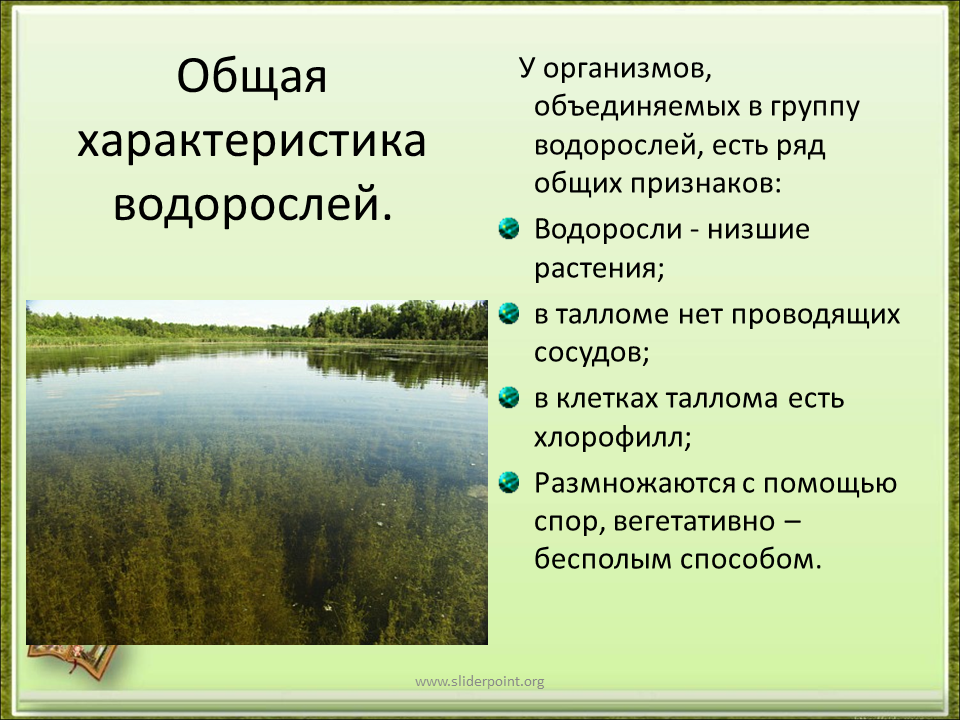 Общая характеристика водорослей.

У организмов, объединяемых в группу водорослей, есть ряд общих признаков:

• Водоросли - низшие растения;
• в талломе нет проводящих сосудов;
• в клетках таллома есть хлорофилл;
• Размножаются с помощью спор, вегетативно – бесполым способом.

www.sliderpoint.org